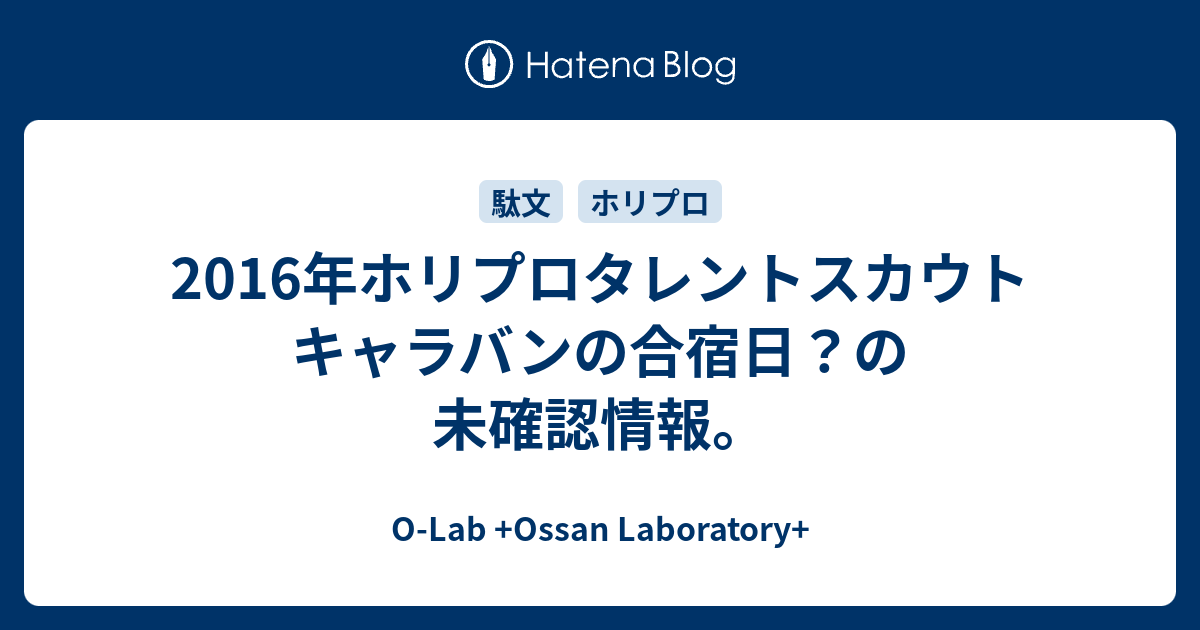 Hatena Blog

駄文 ホリプロ

2016年ホリプロタレントスカウトキャラバンの合宿日？の未確認情報。

O-Lab +Ossan Laboratory+